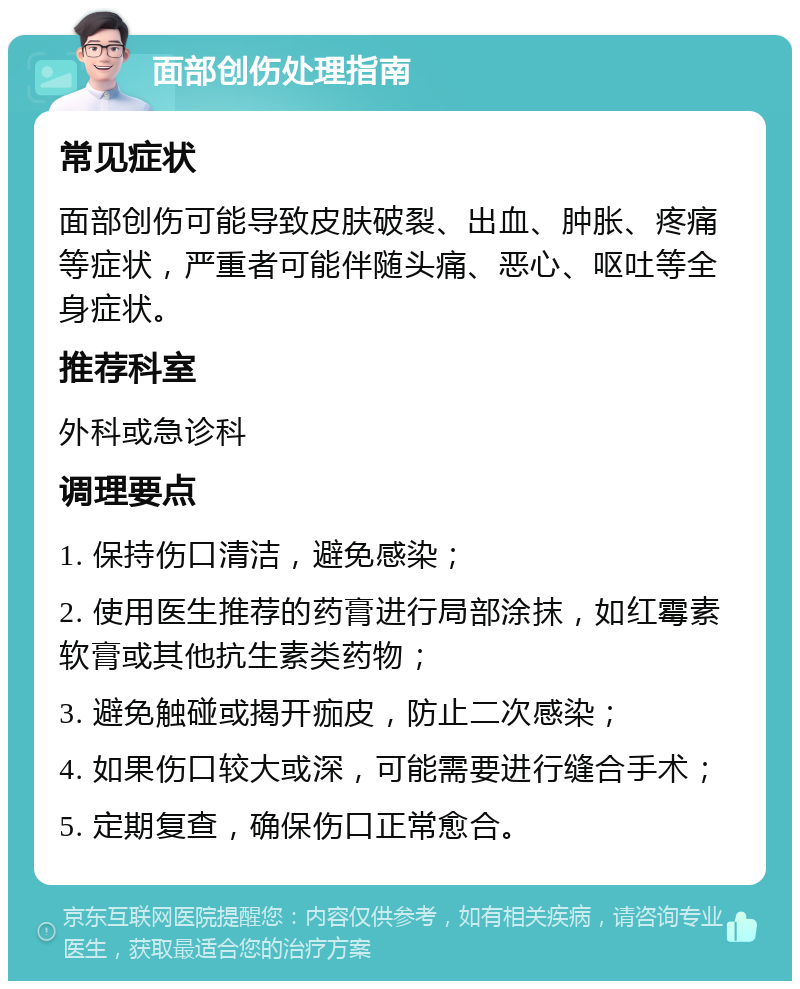 面部创伤处理指南

常见症状

面部创伤可能导致皮肤破裂、出血、肿胀、疼痛等症状，严重者可能伴随头痛、恶心、呕吐等全身症状。

推荐科室

外科或急诊科

调理要点

1. 保持伤口清洁，避免感染；

2. 使用医生推荐的药膏进行局部涂抹，如红霉素软膏或其他抗生素类药物；

3. 避免触碰或揭开痂皮，防止二次感染；

4. 如果伤口较大或深，可能需要进行缝合手术；

5. 定期复查，确保伤口正常愈合。

京东互联网医院提醒您：内容仅供参考，如有相关疾病，请咨询专业医生，获取最适合您的治疗方案